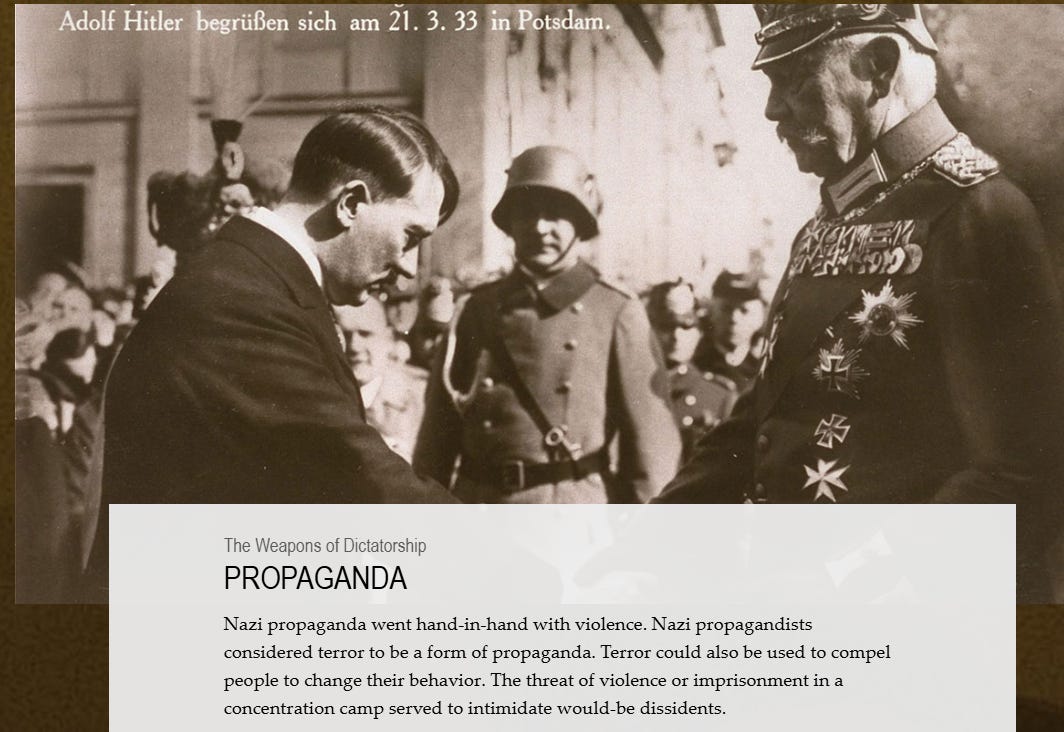 Adolf Hitler begrüßen sich am 21. 3. 33 in Potsdam.

The Weapons of Dictatorship

PROPAGANDA

Nazi propaganda went hand-in-hand with violence. Nazi propagandists considered terror to be a form of propaganda. Terror could also be used to compel people to change their behavior. The threat of violence or imprisonment in a concentration camp served to intimidate would-be dissidents.